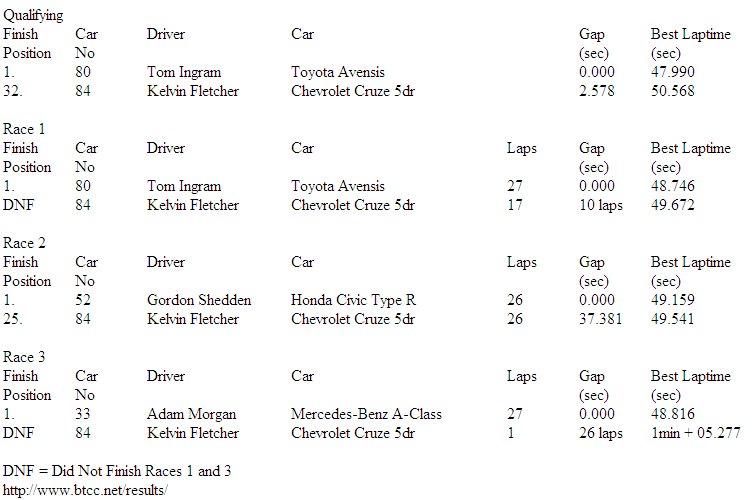 Qualifying

| Finish Position | Car No | Driver | Car | Gap (sec) | Best Laptime (sec) |
|---|---|---|---|---|---|
| 1. | 80 | Tom Ingram | Toyota Avensis | 0.000 | 47.990 |
| 32. | 84 | Kelvin Fletcher | Chevrolet Cruze 5dr | 2.578 | 50.568 |

Race 1

| Finish Position | Car No | Driver | Car | Laps | Gap (sec) | Best Laptime (sec) |
|---|---|---|---|---|---|---|
| 1. | 80 | Tom Ingram | Toyota Avensis | 27 | 0.000 | 48.746 |
| DNF | 84 | Kelvin Fletcher | Chevrolet Cruze 5dr | 17 | 10 laps | 49.672 |

Race 2

| Finish Position | Car No | Driver | Car | Laps | Gap (sec) | Best Laptime (sec) |
|---|---|---|---|---|---|---|
| 1. | 52 | Gordon Shedden | Honda Civic Type R | 26 | 0.000 | 49.159 |
| 25. | 84 | Kelvin Fletcher | Chevrolet Cruze 5dr | 26 | 37.381 | 49.541 |

Race 3

| Finish Position | Car No | Driver | Car | Laps | Gap (sec) | Best Laptime (sec) |
|---|---|---|---|---|---|---|
| 1. | 33 | Adam Morgan | Mercedes-Benz A-Class | 27 | 0.000 | 48.816 |
| DNF | 84 | Kelvin Fletcher | Chevrolet Cruze 5dr | 1 | 26 laps | 1min + 05.277 |

DNF = Did Not Finish Races 1 and 3
http://www.btcc.net/results/